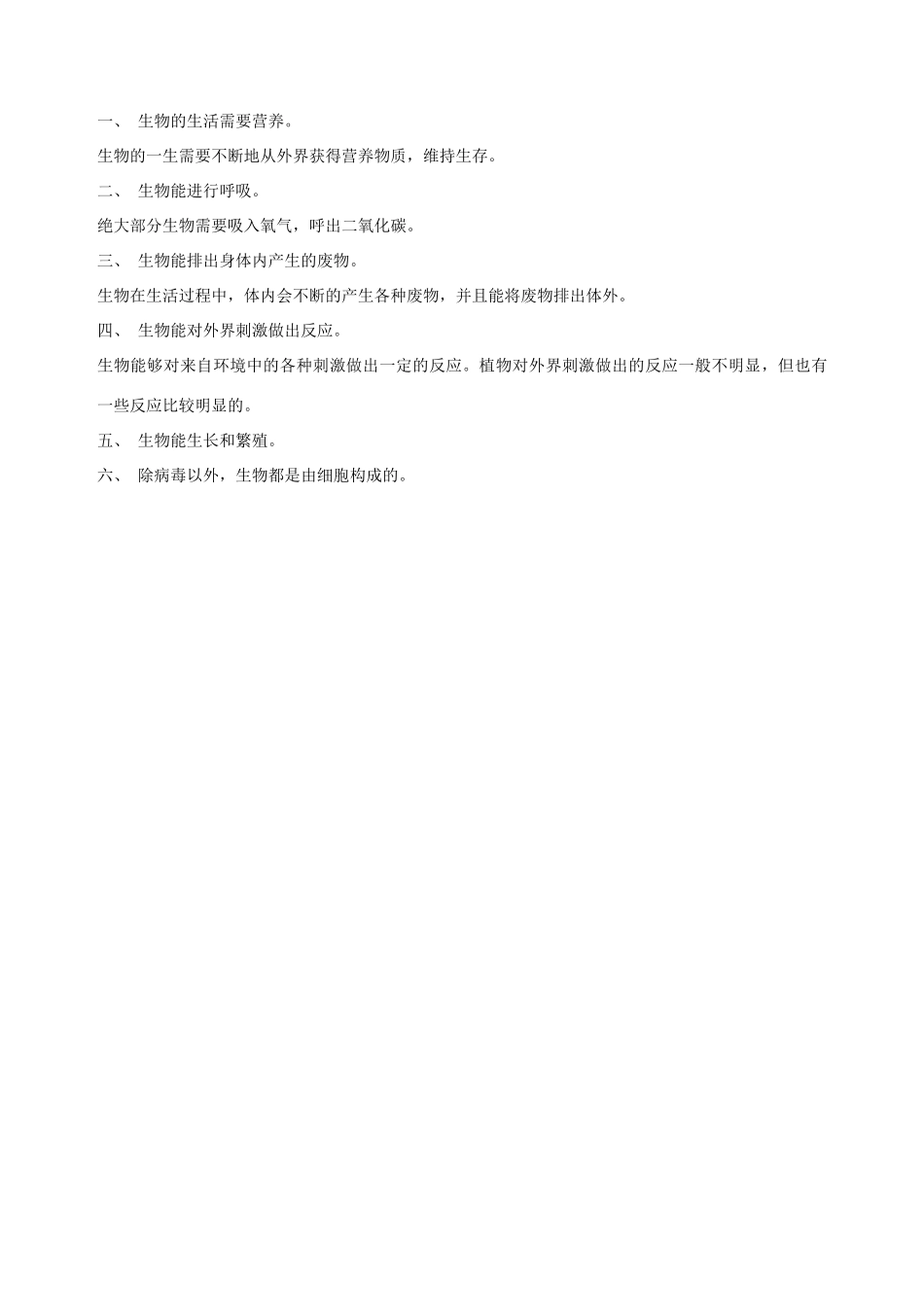 一、 生物的生活需要营养。

生物的一生需要不断地从外界获得营养物质，维持生存。

二、 生物能进行呼吸。

绝大部分生物需要吸入氧气，呼出二氧化碳。

三、 生物能排出身体内产生的废物。

生物在生活过程中，体内会不断的产生各种废物，并且能将废物排出体外。

四、 生物能对外界刺激做出反应。

生物能够对来自环境中的各种刺激做出一定的反应。植物对外界刺激做出的反应一般不明显，但也有一些反应比较明显的。

五、 生物能生长和繁殖。

六、 除病毒以外，生物都是由细胞构成的。